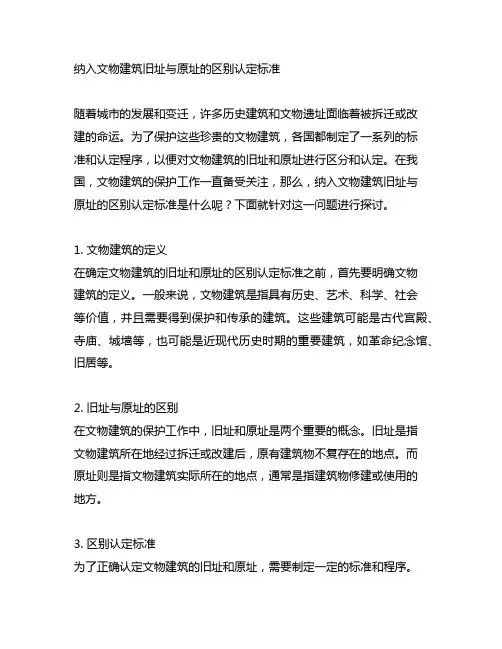 纳入文物建筑旧址与原址的区别认定标准

随着城市的发展和变迁，许多历史建筑和文物遗址面临着被拆迁或改建的命运。为了保护这些珍贵的文物建筑，各国都制定了一系列的标准和认定程序，以便对文物建筑的旧址和原址进行区分和认定。在我国，文物建筑的保护工作一直备受关注，那么，纳入文物建筑旧址与原址的区别认定标准是什么呢？下面就针对这一问题进行探讨。

1. 文物建筑的定义
在确定文物建筑的旧址和原址的区别认定标准之前，首先要明确文物建筑的定义。一般来说，文物建筑是指具有历史、艺术、科学、社会等价值，并且需要得到保护和传承的建筑。这些建筑可能是古代宫殿、寺庙、城墙等，也可能是近现代历史时期的重要建筑，如革命纪念馆、旧居等。

2. 旧址与原址的区别
在文物建筑的保护工作中，旧址和原址是两个重要的概念。旧址是指文物建筑所在地经过拆迁或改建后，原有建筑物不复存在的地点。而原址则是指文物建筑实际所在的地点，通常是指建筑物修建或使用的地方。

3. 区别认定标准
为了正确认定文物建筑的旧址和原址，需要制定一定的标准和程序。